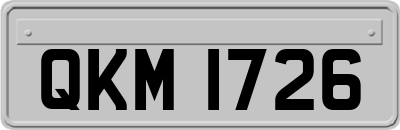 QKM 1726